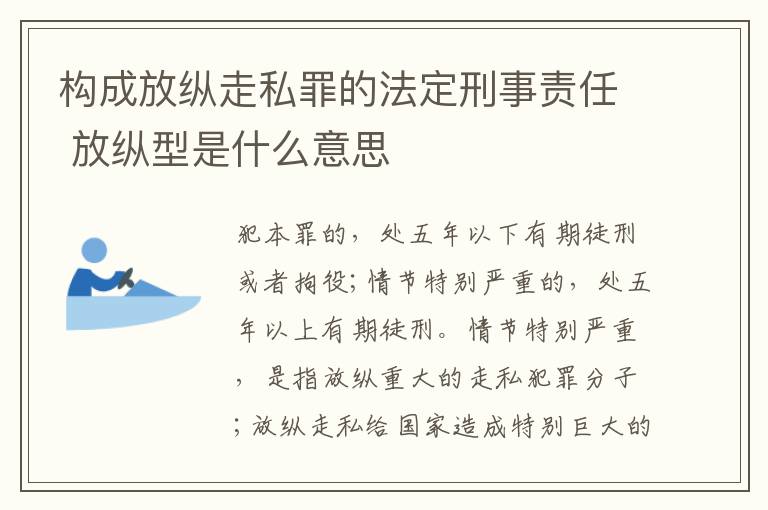 构成放纵走私罪的法定刑事责任 放纵型是什么意思

犯本罪的，处五年以下有期徒刑或者拘役；情节特别严重的，处五年以上有期徒刑。情节特别严重，是指放纵重大的走私犯罪分子；放纵走私给国家造成特别巨大的